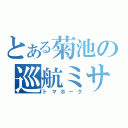 とある菊池の巡航ミサ
トマホーク